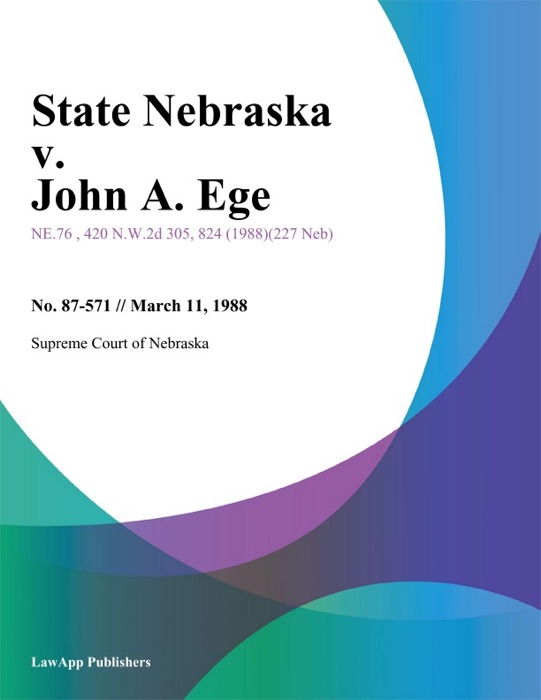 State Nebraska v. John A. Ege

NE.76 , 420 N.W.2d 305, 824 (1988)(227 Neb)

No. 87-571 // March 11, 1988

Supreme Court of Nebraska

LawApp Publishers